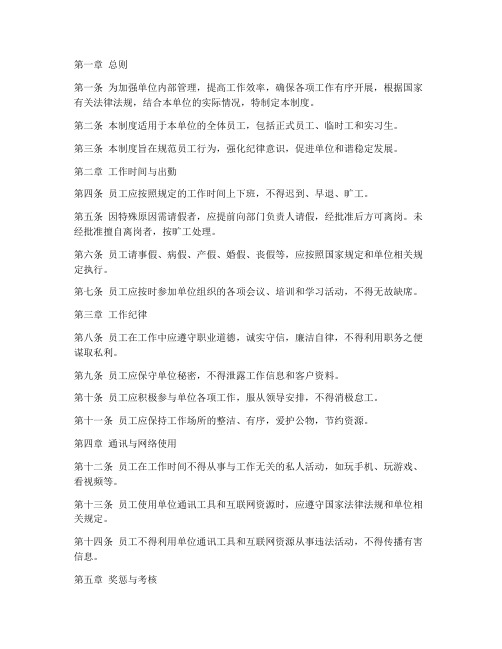 第一章 总则

第一条 为加强单位内部管理，提高工作效率，确保各项工作有序开展，根据国家有关法律法规，结合本单位的实际情况，特制定本制度。

第二条 本制度适用于本单位的全体员工，包括正式员工、临时工和实习生。

第三条 本制度旨在规范员工行为，强化纪律意识，促进单位和谐稳定发展。

第二章 工作时间与出勤

第四条 员工应按照规定的工作时间上下班，不得迟到、早退、旷工。

第五条 因特殊原因需请假者，应提前向部门负责人请假，经批准后方可离岗。未经批准擅自离岗者，按旷工处理。

第六条 员工请事假、病假、产假、婚假、丧假等，应按照国家规定和单位相关规定执行。

第七条 员工应按时参加单位组织的各项会议、培训和学习活动，不得无故缺席。

第三章 工作纪律

第八条 员工在工作中应遵守职业道德，诚实守信，廉洁自律，不得利用职务之便谋取私利。

第九条 员工应保守单位秘密，不得泄露工作信息和客户资料。

第十条 员工应积极参与单位各项工作，服从领导安排，不得消极怠工。

第十一条 员工应保持工作场所的整洁、有序，爱护公物，节约资源。

第四章 通讯与网络使用

第十二条 员工在工作时间不得从事与工作无关的私人活动，如玩手机、玩游戏、看视频等。

第十三条 员工使用单位通讯工具和互联网资源时，应遵守国家法律法规和单位相关规定。

第十四条 员工不得利用单位通讯工具和互联网资源从事违法活动，不得传播有害信息。

第五章 奖惩与考核